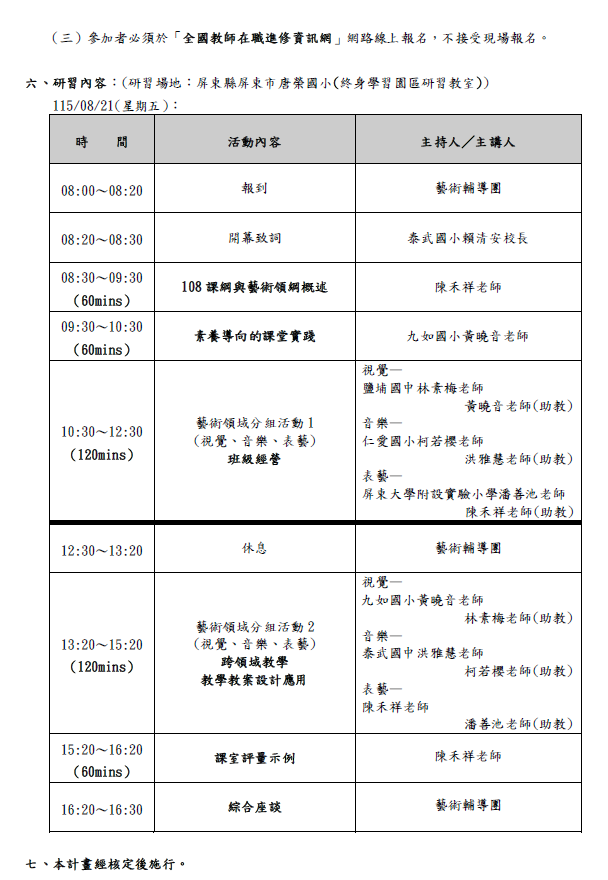 （三）參加者必須於「全國教師在職進修資訊網」網路線上報名，不接受現場報名。

六、研習內容：(研習場地：屏東縣屏東市唐榮國小(終身學習園區研習教室))
115/08/21(星期五)：

| 時　　間 | 活動內容 | 主持人／主講人 |
|---|---|---|
| 08:00～08:20 | 報到 | 藝術輔導團 |
| 08:20～08:30 | 開幕致詞 | 泰武國小賴清安校長 |
| 08:30～09:30 (60mins) | 108 課綱與藝術領綱概述 | 陳禾祥老師 |
| 09:30～10:30 (60mins) | 素養導向的課堂實踐 | 九如國小黃曉音老師 |
| 10:30～12:30 (120mins) | 藝術領域分組活動 1 (視覺、音樂、表藝) 班級經營 | 視覺— 鹽埔國中林素梅老師 黃曉音老師(助教) 音樂— 仁愛國小柯若櫻老師 洪雅慧老師(助教) 表藝— 屏東大學附設實驗小學潘善池老師 陳禾祥老師(助教) |
| 12:30～13:20 | 休息 | 藝術輔導團 |
| 13:20～15:20 (120mins) | 藝術領域分組活動 2 (視覺、音樂、表藝) 跨領域教學 教學教案設計應用 | 視覺— 九如國小黃曉音老師 林素梅老師(助教) 音樂— 泰武國中洪雅慧老師 柯若櫻老師(助教) 表藝— 陳禾祥老師 潘善池老師(助教) |
| 15:20～16:20 (60mins) | 課室評量示例 | 陳禾祥老師 |
| 16:20～16:30 | 綜合座談 | 藝術輔導團 |

七、本計畫經核定後施行。